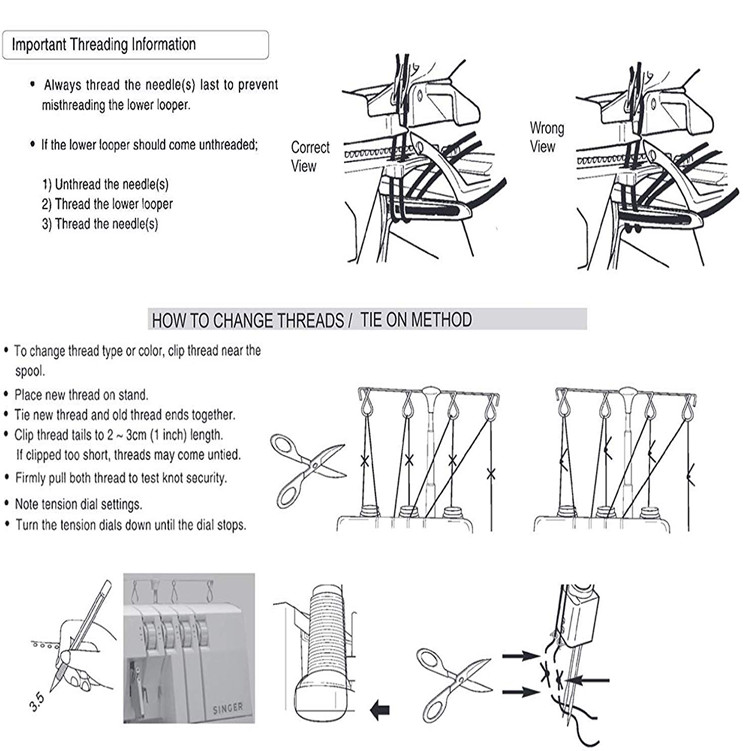 Important Threading Information

• Always thread the needle(s) last to prevent misthreading the lower looper.

• If the lower looper should come unthreaded;

1) Unthread the needle(s)
2) Thread the lower looper
3) Thread the needle(s)

Correct View

Wrong View

HOW TO CHANGE THREADS / TIE ON METHOD

• To change thread type or color, clip thread near the spool.
• Place new thread on stand.
• Tie new thread and old thread ends together.
• Clip thread tails to 2 ~ 3cm (1 inch) length. If clipped too short, threads may come untied.
• Firmly pull both thread to test knot security.
• Note tension dial settings.
• Turn the tension dials down until the dial stops.

3.5

SINGER